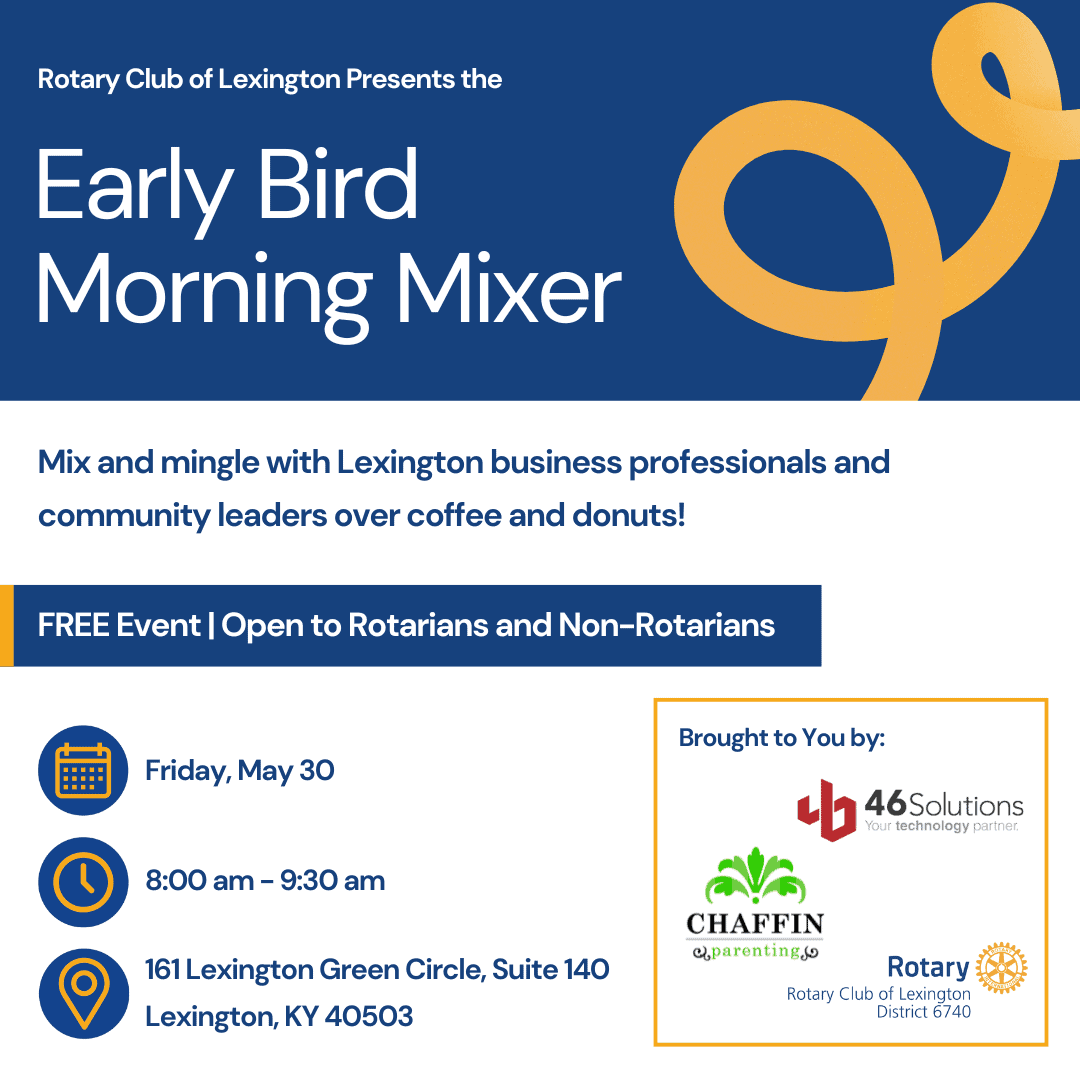 Rotary Club of Lexington Presents the

Early Bird Morning Mixer

Mix and mingle with Lexington business professionals and community leaders over coffee and donuts!

FREE Event | Open to Rotarians and Non-Rotarians

Friday, May 30

8:00 am - 9:30 am

161 Lexington Green Circle, Suite 140
Lexington, KY 40503

Brought to You by:

46Solutions
Your technology partner.

CHAFFIN
parenting

Rotary
Rotary Club of Lexington
District 6740